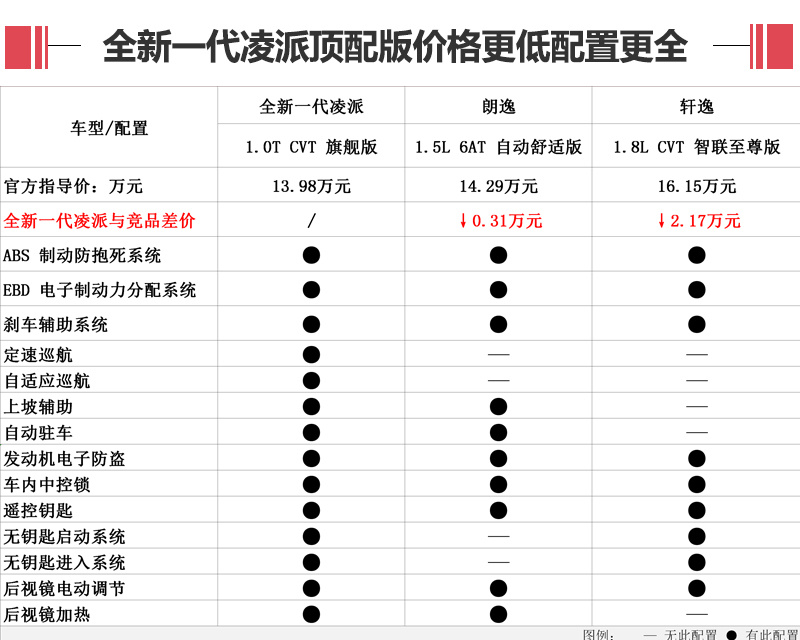 全新一代凌派顶配版价格更低配置更全

| 车型/配置 | 全新一代凌派 | 朗逸 | 轩逸 |
|---|---|---|---|
| | 1.0T CVT 旗舰版 | 1.5L 6AT 自动舒适版 | 1.8L CVT 智联至尊版 |
| 官方指导价：万元 | 13.98万元 | 14.29万元 | 16.15万元 |
| 全新一代凌派与竞品差价 | / | ↓0.31万元 | ↓2.17万元 |
| ABS 制动防抱死系统 | ● | ● | ● |
| EBD 电子制动力分配系统 | ● | ● | ● |
| 刹车辅助系统 | ● | ● | ● |
| 定速巡航 | ● | — | — |
| 自适应巡航 | ● | — | — |
| 上坡辅助 | ● | ● | — |
| 自动驻车 | ● | ● | — |
| 发动机电子防盗 | ● | ● | ● |
| 车内中控锁 | ● | ● | ● |
| 遥控钥匙 | ● | ● | ● |
| 无钥匙启动系统 | ● | — | ● |
| 无钥匙进入系统 | ● | — | ● |
| 后视镜电动调节 | ● | ● | ● |
| 后视镜加热 | ● | ● | — |

图例： — 无此配置 ● 有此配置